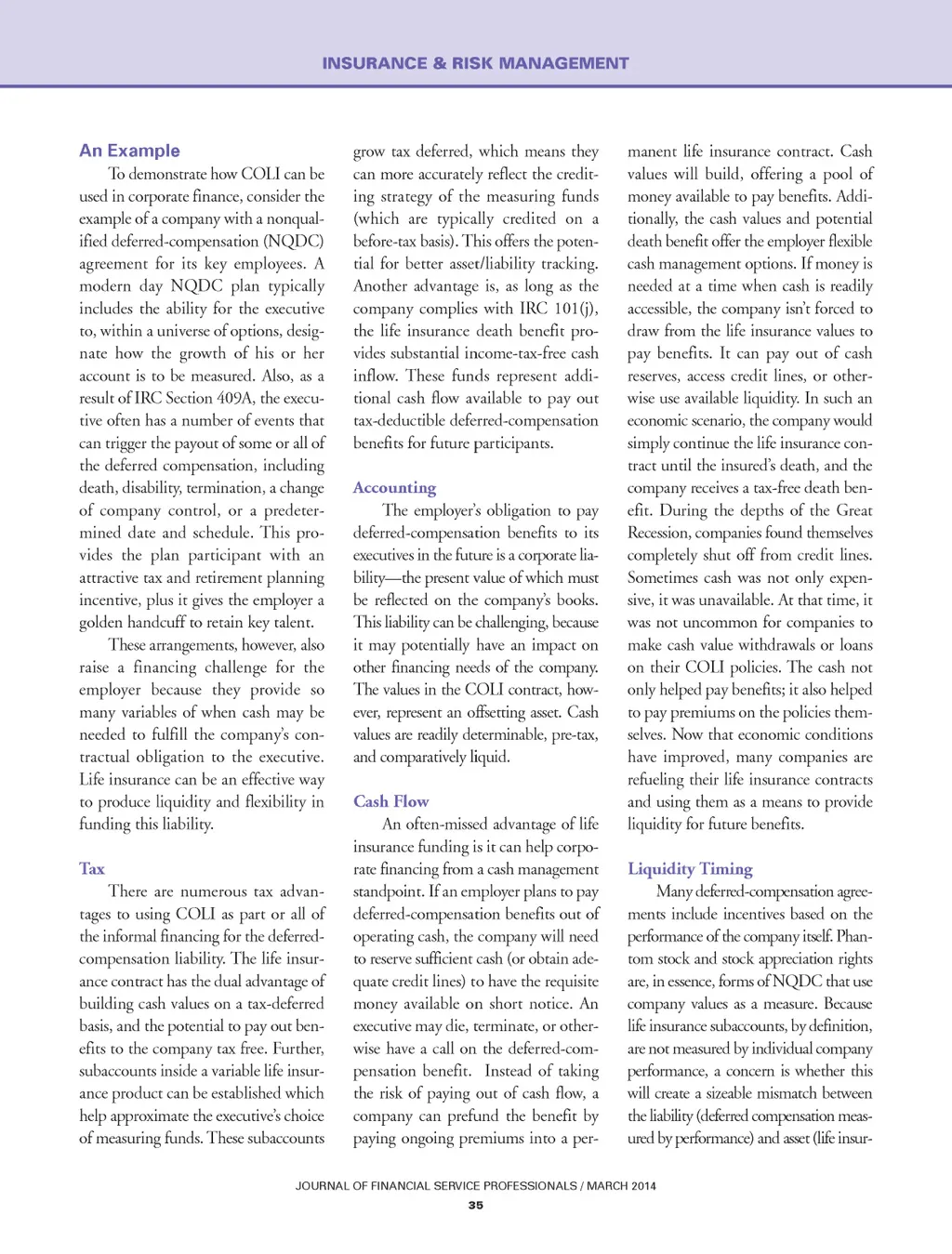 INSURANCE & RISK MANAGEMENT

An Example

To demonstrate how COLI can be used in corporate finance, consider the example of a company with a nonqualified deferred-compensation (NQDC) agreement for its key employees. A modern day NQDC plan typically includes the ability for the executive to, within a universe of options, designate how the growth of his or her account is to be measured. Also, as a result of IRC Section 409A, the executive often has a number of events that can trigger the payout of some or all of the deferred compensation, including death, disability, termination, a change of company control, or a predetermined date and schedule. This provides the plan participant with an attractive tax and retirement planning incentive, plus it gives the employer a golden handcuff to retain key talent.

These arrangements, however, also raise a financing challenge for the employer because they provide so many variables of when cash may be needed to fulfill the company's contractual obligation to the executive. Life insurance can be an effective way to produce liquidity and flexibility in funding this liability.

Tax

There are numerous tax advantages to using COLI as part or all of the informal financing for the deferred-compensation liability. The life insurance contract has the dual advantage of building cash values on a tax-deferred basis, and the potential to pay out benefits to the company tax free. Further, subaccounts inside a variable life insurance product can be established which help approximate the executive's choice of measuring funds. These subaccounts grow tax deferred, which means they can more accurately reflect the crediting strategy of the measuring funds (which are typically credited on a before-tax basis). This offers the potential for better asset/liability tracking. Another advantage is, as long as the company complies with IRC 101(j), the life insurance death benefit provides substantial income-tax-free cash inflow. These funds represent additional cash flow available to pay out tax-deductible deferred-compensation benefits for future participants.

Accounting

The employer's obligation to pay deferred-compensation benefits to its executives in the future is a corporate liability—the present value of which must be reflected on the company's books. This liability can be challenging, because it may potentially have an impact on other financing needs of the company. The values in the COLI contract, however, represent an offsetting asset. Cash values are readily determinable, pre-tax, and comparatively liquid.

Cash Flow

An often-missed advantage of life insurance funding is it can help corporate financing from a cash management standpoint. If an employer plans to pay deferred-compensation benefits out of operating cash, the company will need to reserve sufficient cash (or obtain adequate credit lines) to have the requisite money available on short notice. An executive may die, terminate, or otherwise have a call on the deferred-compensation benefit. Instead of taking the risk of paying out of cash flow, a company can prefund the benefit by paying ongoing premiums into a permanent life insurance contract. Cash values will build, offering a pool of money available to pay benefits. Additionally, the cash values and potential death benefit offer the employer flexible cash management options. If money is needed at a time when cash is readily accessible, the company isn't forced to draw from the life insurance values to pay benefits. It can pay out of cash reserves, access credit lines, or otherwise use available liquidity. In such an economic scenario, the company would simply continue the life insurance contract until the insured's death, and the company receives a tax-free death benefit. During the depths of the Great Recession, companies found themselves completely shut off from credit lines. Sometimes cash was not only expensive, it was unavailable. At that time, it was not uncommon for companies to make cash value withdrawals or loans on their COLI policies. The cash not only helped pay benefits; it also helped to pay premiums on the policies themselves. Now that economic conditions have improved, many companies are refueling their life insurance contracts and using them as a means to provide liquidity for future benefits.

Liquidity Timing

Many deferred-compensation agreements include incentives based on the performance of the company itself. Phantom stock and stock appreciation rights are, in essence, forms of NQDC that use company values as a measure. Because life insurance subaccounts, by definition, are not measured by individual company performance, a concern is whether this will create a sizeable mismatch between the liability (deferred compensation measured by performance) and asset (life insur-

JOURNAL OF FINANCIAL SERVICE PROFESSIONALS / MARCH 2014
35